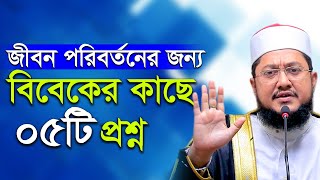 জীবন পরিবর্তনের জন্য
বিবেকের কাছে
০৫টি প্রশ্ন